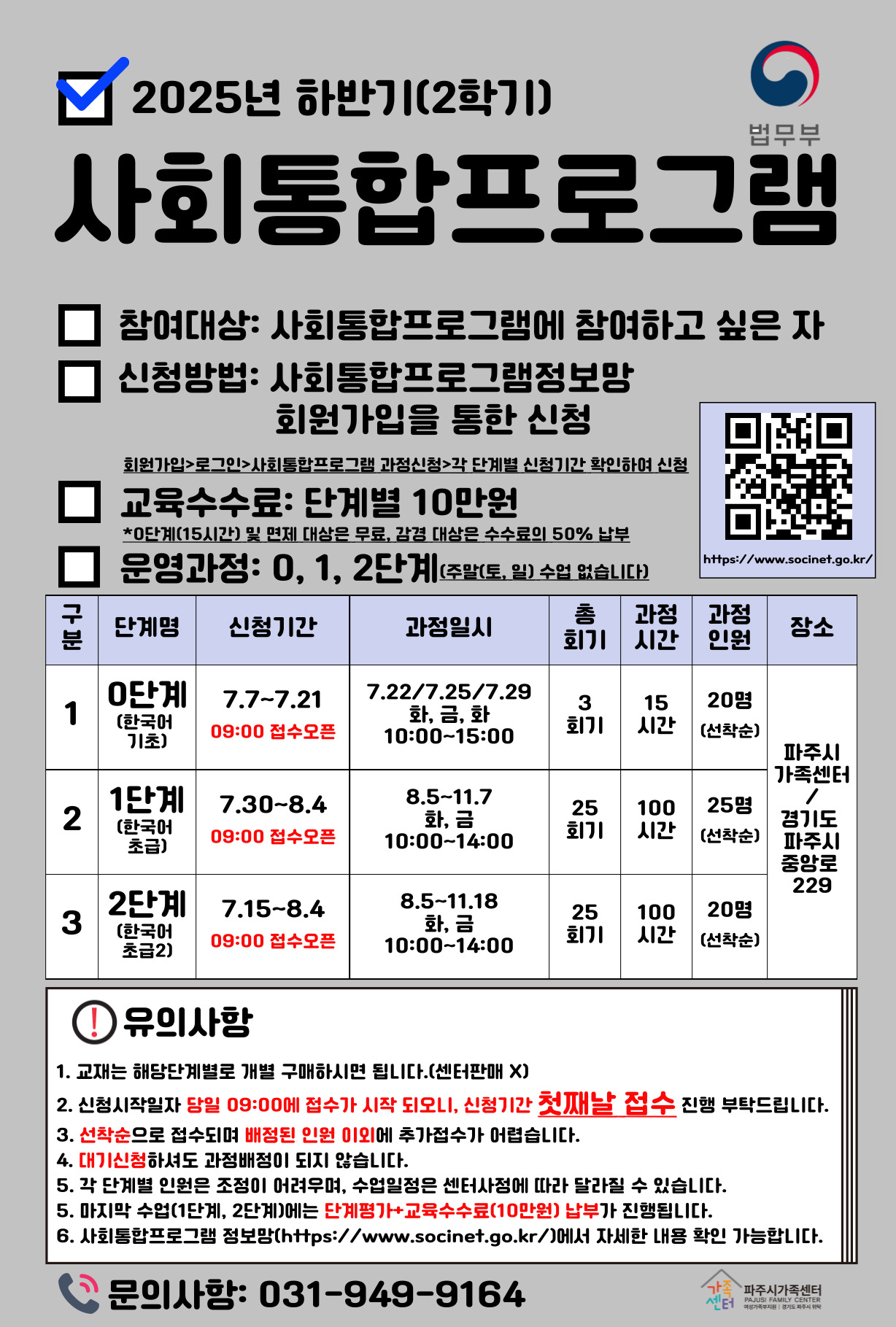 2025년 하반기(2학기)

법무부

사회통합프로그램

참여대상: 사회통합프로그램에 참여하고 싶은 자

신청방법: 사회통합프로그램정보망 회원가입을 통한 신청

회원가입>로그인>사회통합프로그램 과정신청>각 단계별 신청기간 확인하여 신청

교육수수료: 단계별 10만원

*0단계(15시간) 및 면제 대상은 무료, 감경 대상은 수수료의 50% 납부

운영과정: 0, 1, 2단계(주말(토, 일) 수업 없습니다)

https://www.socinet.go.kr/

| 구분 | 단계명 | 신청기간 | 과정일시 | 총 회기 | 과정 시간 | 과정 인원 | 장소 |
|---|---|---|---|---|---|---|---|
| 1 | 0단계 (한국어 기초) | 7.7~7.21 09:00 접수오픈 | 7.22/7.25/7.29 화, 금, 화 10:00~15:00 | 3 회기 | 15 시간 | 20명 (선착순) | 파주시 가족센터 / 경기도 파주시 중앙로 229 |
| 2 | 1단계 (한국어 초급) | 7.30~8.4 09:00 접수오픈 | 8.5~11.7 화, 금 10:00~14:00 | 25 회기 | 100 시간 | 25명 (선착순) | |
| 3 | 2단계 (한국어 초급2) | 7.15~8.4 09:00 접수오픈 | 8.5~11.18 화, 금 10:00~14:00 | 25 회기 | 100 시간 | 20명 (선착순) | |

유의사항

1. 교재는 해당단계별로 개별 구매하시면 됩니다.(센터판매 X)
2. 신청시작일자 당일 09:00에 접수가 시작 되오니, 신청기간 첫째날 접수 진행 부탁드립니다.
3. 선착순으로 접수되며 배정된 인원 이외에 추가접수가 어렵습니다.
4. 대기신청하셔도 과정배정이 되지 않습니다.
5. 각 단계별 인원은 조정이 어려우며, 수업일정은 센터사정에 따라 달라질 수 있습니다.
5. 마지막 수업(1단계, 2단계)에는 단계평가+교육수수료(10만원) 납부가 진행됩니다.
6. 사회통합프로그램 정보망(https://www.socinet.go.kr/)에서 자세한 내용 확인 가능합니다.

문의사항: 031-949-9164

가족센터 파주시가족센터 PAJUSI FAMILY CENTER 여성가족부지원 | 경기도 파주시 위탁